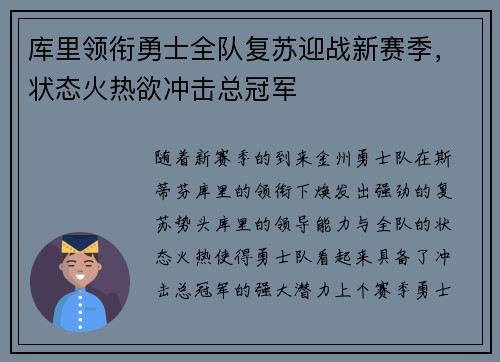 库里领衔勇士全队复苏迎战新赛季，状态火热欲冲击总冠军

随着新赛季的到来金州勇士队在斯蒂芬库里的领衔下焕发出强劲的复苏势头库里的领导能力与全队的状态火热使得勇士队看起来具备了冲击总冠军的强大潜力上个赛季勇士